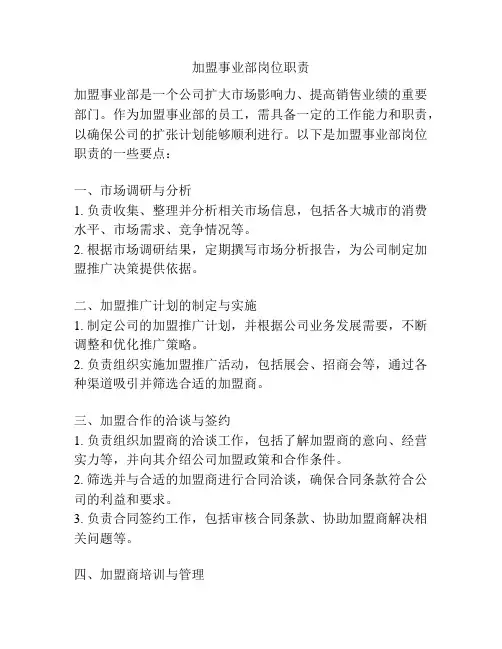 加盟事业部岗位职责

加盟事业部是一个公司扩大市场影响力、提高销售业绩的重要部门。作为加盟事业部的员工，需具备一定的工作能力和职责，以确保公司的扩张计划能够顺利进行。以下是加盟事业部岗位职责的一些要点：

一、市场调研与分析
1. 负责收集、整理并分析相关市场信息，包括各大城市的消费水平、市场需求、竞争情况等。
2. 根据市场调研结果，定期撰写市场分析报告，为公司制定加盟推广决策提供依据。

二、加盟推广计划的制定与实施
1. 制定公司的加盟推广计划，并根据公司业务发展需要，不断调整和优化推广策略。
2. 负责组织实施加盟推广活动，包括展会、招商会等，通过各种渠道吸引并筛选合适的加盟商。

三、加盟合作的洽谈与签约
1. 负责组织加盟商的洽谈工作，包括了解加盟商的意向、经营实力等，并向其介绍公司加盟政策和合作条件。
2. 筛选并与合适的加盟商进行合同洽谈，确保合同条款符合公司的利益和要求。
3. 负责合同签约工作，包括审核合同条款、协助加盟商解决相关问题等。

四、加盟商培训与管理